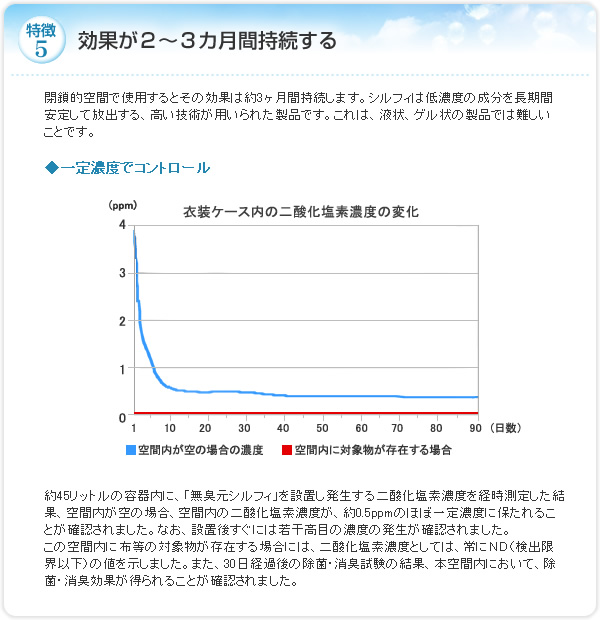 特徴
5
効果が２～３カ月間持続する

閉鎖的空間で使用するとその効果は約3ヶ月間持続します。シルフィは低濃度の成分を長期間安定して放出する、高い技術が用いられた製品です。これは、液状、ゲル状の製品では難しいことです。

◆一定濃度でコントロール

(ppm)
衣装ケース内の二酸化塩素濃度の変化
4
3
2
1
0
1 10 20 30 40 50 60 70 80 90 (日数)
空間内が空の場合の濃度
空間内に対象物が存在する場合

約45リットルの容器内に、「無臭元シルフィ」を設置し発生する二酸化塩素濃度を経時測定した結果、空間内が空の場合、空間内の二酸化塩素濃度が、約0.5ppmのほぼ一定濃度に保たれることが確認されました。なお、設置後すぐには若干高目の濃度の発生が確認されました。
この空間内に布等の対象物が存在する場合には、二酸化塩素濃度としては、常にND(検出限界以下)の値を示しました。また、30日経過後の除菌・消臭試験の結果、本空間内において、除菌・消臭効果が得られることが確認されました。